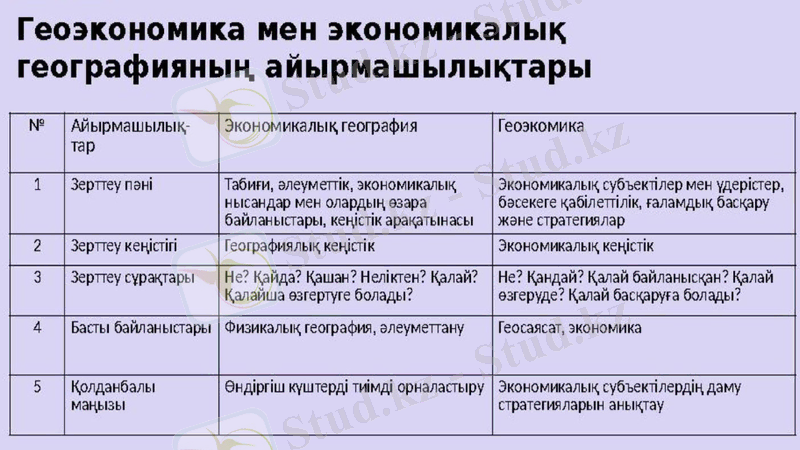 Геоэкономика мен экономикалық географияның айырмашылықтары

| № | Айырмашылықтар | Экономикалық география | Геоэкомика |
|---|---|---|---|
| 1 | Зерттеу пәні | Табиғи, әлеуметтік, экономикалық нысандар мен олардың өзара байланыстары, кеңістік арақатынасы | Экономикалық субъектілер мен үдерістер, бәсекеге қабілеттілік, ғаламдық басқару және стратегиялар |
| 2 | Зерттеу кеңістігі | Географиялық кеңістік | Экономикалық кеңістік |
| 3 | Зерттеу сұрақтары | Не? Қайда? Қашан? Неліктен? Қалай? Қалайша өзгертуге болады? | Не? Қандай? Қалай байланысқан? Қалай өзгеруде? Қалай басқаруға болады? |
| 4 | Басты байланыстары | Физикалық география, әлеуметтану | Геосаясат, экономика |
| 5 | Қолданбалы маңызы | Өндіргіш күштерді тиімді орналастыру | Экономикалық субъектілердің даму стратегияларын анықтау |

Stud.kz - Stud.kz